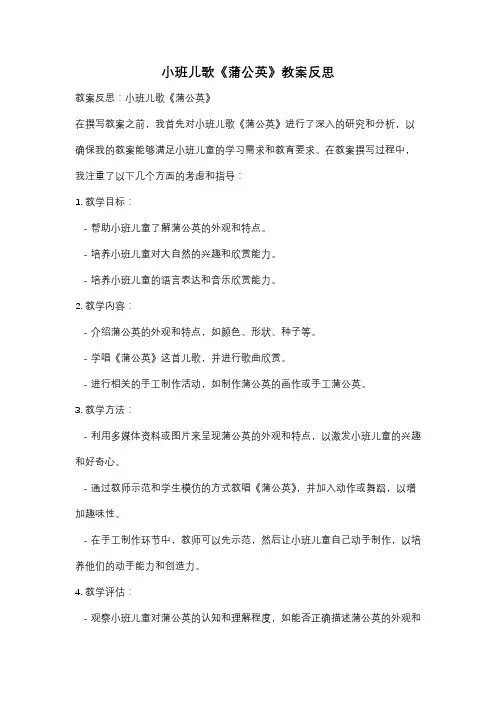 小班儿歌《蒲公英》教案反思

教案反思：小班儿歌《蒲公英》

在撰写教案之前，我首先对小班儿歌《蒲公英》进行了深入的研究和分析，以确保我的教案能够满足小班儿童的学习需求和教育要求。在教案撰写过程中，我注重了以下几个方面的考虑和指导：

1. 教学目标：

- 帮助小班儿童了解蒲公英的外观和特点。

- 培养小班儿童对大自然的兴趣和欣赏能力。

- 培养小班儿童的语言表达和音乐欣赏能力。

2. 教学内容：

- 介绍蒲公英的外观和特点，如颜色、形状、种子等。

- 学唱《蒲公英》这首儿歌，并进行歌曲欣赏。

- 进行相关的手工制作活动，如制作蒲公英的画作或手工蒲公英。

3. 教学方法：

- 利用多媒体资料或图片来呈现蒲公英的外观和特点，以激发小班儿童的兴趣和好奇心。

- 通过教师示范和学生模仿的方式教唱《蒲公英》，并加入动作或舞蹈，以增加趣味性。

- 在手工制作环节中，教师可以先示范，然后让小班儿童自己动手制作，以培养他们的动手能力和创造力。

4. 教学评估：

- 观察小班儿童对蒲公英的认知和理解程度，如能否正确描述蒲公英的外观和